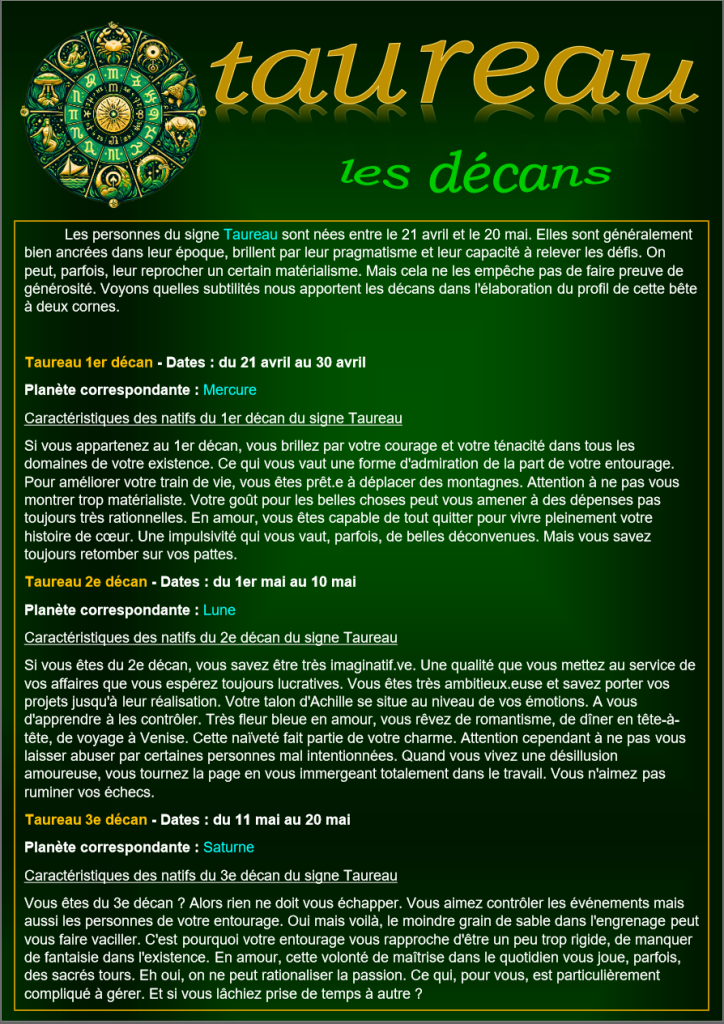 taureau

les décans

Les personnes du signe Taureau sont nées entre le 21 avril et le 20 mai. Elles sont généralement bien ancrées dans leur époque, brillent par leur pragmatisme et leur capacité à relever les défis. On peut, parfois, leur reprocher un certain matérialisme. Mais cela ne les empêche pas de faire preuve de générosité. Voyons quelles subtilités nous apportent les décans dans l'élaboration du profil de cette bête à deux cornes.

Taureau 1er décan - Dates : du 21 avril au 30 avril

Planète correspondante : Mercure

Caractéristiques des natifs du 1er décan du signe Taureau

Si vous appartenez au 1er décan, vous brillez par votre courage et votre ténacité dans tous les domaines de votre existence. Ce qui vous vaut une forme d'admiration de la part de votre entourage. Pour améliorer votre train de vie, vous êtes prêt.e à déplacer des montagnes. Attention à ne pas vous montrer trop matérialiste. Votre goût pour les belles choses peut vous amener à des dépenses pas toujours très rationnelles. En amour, vous êtes capable de tout quitter pour vivre pleinement votre histoire de cœur. Une impulsivité qui vous vaut, parfois, de belles déconvenues. Mais vous savez toujours retomber sur vos pattes.

Taureau 2e décan - Dates : du 1er mai au 10 mai

Planète correspondante : Lune

Caractéristiques des natifs du 2e décan du signe Taureau

Si vous êtes du 2e décan, vous savez être très imaginatif.ve. Une qualité que vous mettez au service de vos affaires que vous espérez toujours lucratives. Vous êtes très ambitieux.euse et savez porter vos projets jusqu'à leur réalisation. Votre talon d'Achille se situe au niveau de vos émotions. A vous d'apprendre à les contrôler. Très fleur bleue en amour, vous rêvez de romantisme, de dîner en tête-à-tête, de voyage à Venise. Cette naïveté fait partie de votre charme. Attention cependant à ne pas vous laisser abuser par certaines personnes mal intentionnées. Quand vous vivez une désillusion amoureuse, vous tournez la page en vous immergeant totalement dans le travail. Vous n'aimez pas ruminer vos échecs.

Taureau 3e décan - Dates : du 11 mai au 20 mai

Planète correspondante : Saturne

Caractéristiques des natifs du 3e décan du signe Taureau

Vous êtes du 3e décan ? Alors rien ne doit vous échapper. Vous aimez contrôler les événements mais aussi les personnes de votre entourage. Oui mais voilà, le moindre grain de sable dans l'engrenage peut vous faire vaciller. C'est pourquoi votre entourage vous rapproche d'être un peu trop rigide, de manquer de fantaisie dans l'existence. En amour, cette volonté de maîtrise dans le quotidien vous joue, parfois, des sacrés tours. Eh oui, on ne peut rationaliser la passion. Ce qui, pour vous, est particulièrement compliqué à gérer. Et si vous lâchiez prise de temps à autre ?